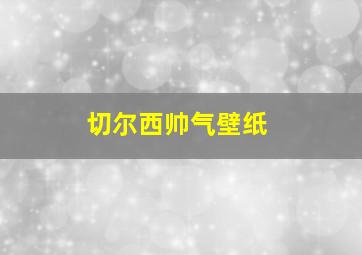 切尔西帅气壁纸